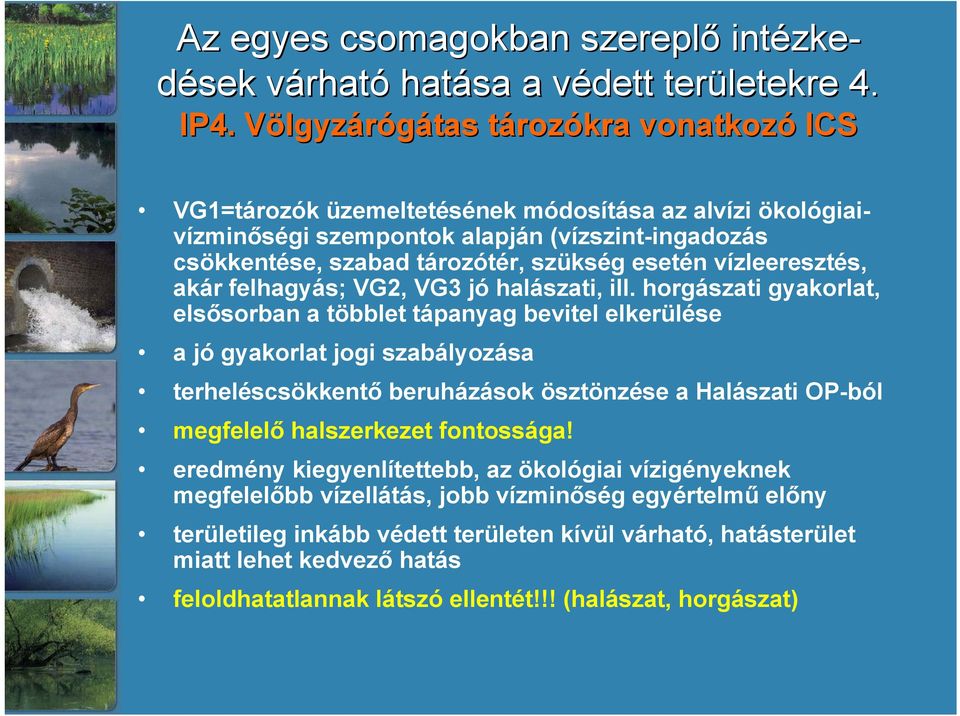 Az egyes csomagokban szereplő intézkedések várható hatása a védett területekre 4.
IP4. Völgyzárógátas tározókra vonatkozó ICS

• VG1=tározók üzemeltetésének módosítása az alvízi ökológiai-vízminőségi szempontok alapján (vízszint-ingadozás csökkentése, szabad tározótér, szükség esetén vízleeresztés, akár felhagyás; VG2, VG3 jó halászati, ill. horgászati gyakorlat, elsősorban a többlet tápanyag bevitel elkerülése

• a jó gyakorlat jogi szabályozása

• terheléscsökkentő beruházások ösztönzése a Halászati OP-ból

• megfelelő halszerkezet fontossága!

• eredmény kiegyenlítettebb, az ökológiai vízigényeknek megfelelőbb vízellátás, jobb vízminőség egyértelmű előny

• területileg inkább védett területen kívül várható, hatásterület miatt lehet kedvező hatás

• feloldhatatlannak látszó ellentét!!! (halászat, horgászat)